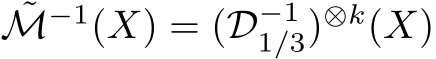 $\tilde{\mathcal{M}}^{-1}(X) = (\mathcal{D}_{1/3}^{-1})^{\otimes k}(X)$